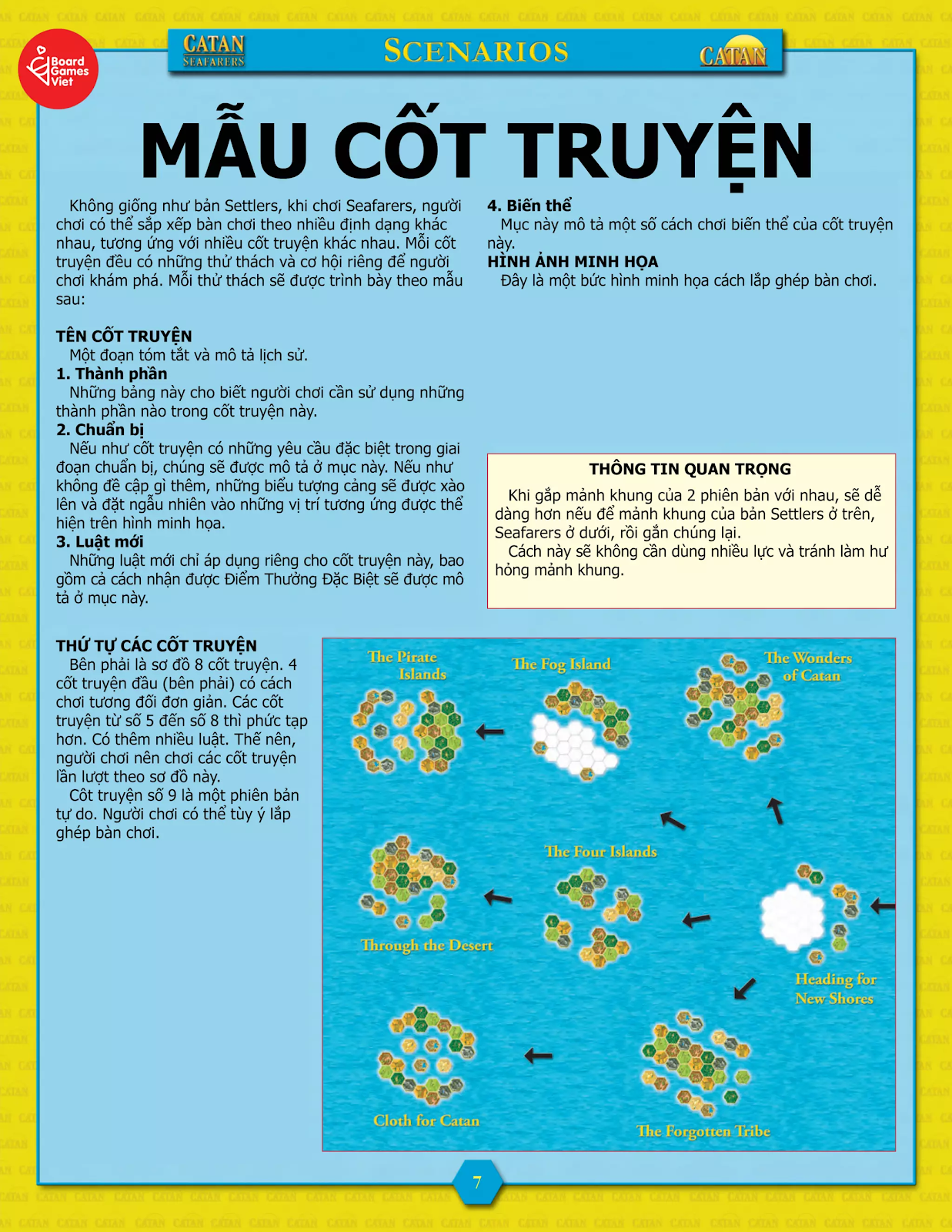 Board Games Viet

CATAN SEAFARERS

SCENARIOS

CATAN

MẪU CỐT TRUYỆN

Không giống như bản Settlers, khi chơi Seafarers, người chơi có thể sắp xếp bàn chơi theo nhiều định dạng khác nhau, tương ứng với nhiều cốt truyện khác nhau. Mỗi cốt truyện đều có những thử thách và cơ hội riêng để người chơi khám phá. Mỗi thử thách sẽ được trình bày theo mẫu sau:

TÊN CỐT TRUYỆN
Một đoạn tóm tắt và mô tả lịch sử.
1. Thành phần
Những bảng này cho biết người chơi cần sử dụng những thành phần nào trong cốt truyện này.
2. Chuẩn bị
Nếu như cốt truyện có những yêu cầu đặc biệt trong giai đoạn chuẩn bị, chúng sẽ được mô tả ở mục này. Nếu như không đề cập gì thêm, những biểu tượng cảng sẽ được xào lên và đặt ngẫu nhiên vào những vị trí tương ứng được thể hiện trên hình minh họa.
3. Luật mới
Những luật mới chỉ áp dụng riêng cho cốt truyện này, bao gồm cả cách nhận được Điểm Thưởng Đặc Biệt sẽ được mô tả ở mục này.

4. Biến thể
Mục này mô tả một số cách chơi biến thể của cốt truyện này.
HÌNH ẢNH MINH HỌA
Đây là một bức hình minh họa cách lắp ghép bàn chơi.

THÔNG TIN QUAN TRỌNG
Khi gắp mảnh khung của 2 phiên bản với nhau, sẽ dễ dàng hơn nếu để mảnh khung của bản Settlers ở trên, Seafarers ở dưới, rồi gắn chúng lại.
Cách này sẽ không cần dùng nhiều lực và tránh làm hư hỏng mảnh khung.

THỨ TỰ CÁC CỐT TRUYỆN
Bên phải là sơ đồ 8 cốt truyện. 4 cốt truyện đầu (bên phải) có cách chơi tương đối đơn giản. Các cốt truyện từ số 5 đến số 8 thì phức tạp hơn. Có thêm nhiều luật. Thế nên, người chơi nên chơi các cốt truyện lần lượt theo sơ đồ này.
Côt truyện số 9 là một phiên bản tự do. Người chơi có thể tùy ý lắp ghép bàn chơi.

The Pirate Islands
The Fog Island
The Wonders of Catan
The Four Islands
Through the Desert
Heading for New Shores
Cloth for Catan
The Forgotten Tribe

7